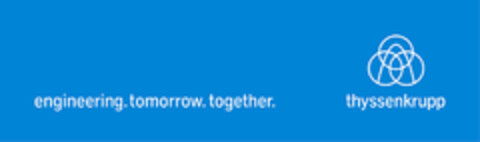 engineering.tomorrow.together.

thyssenkrupp